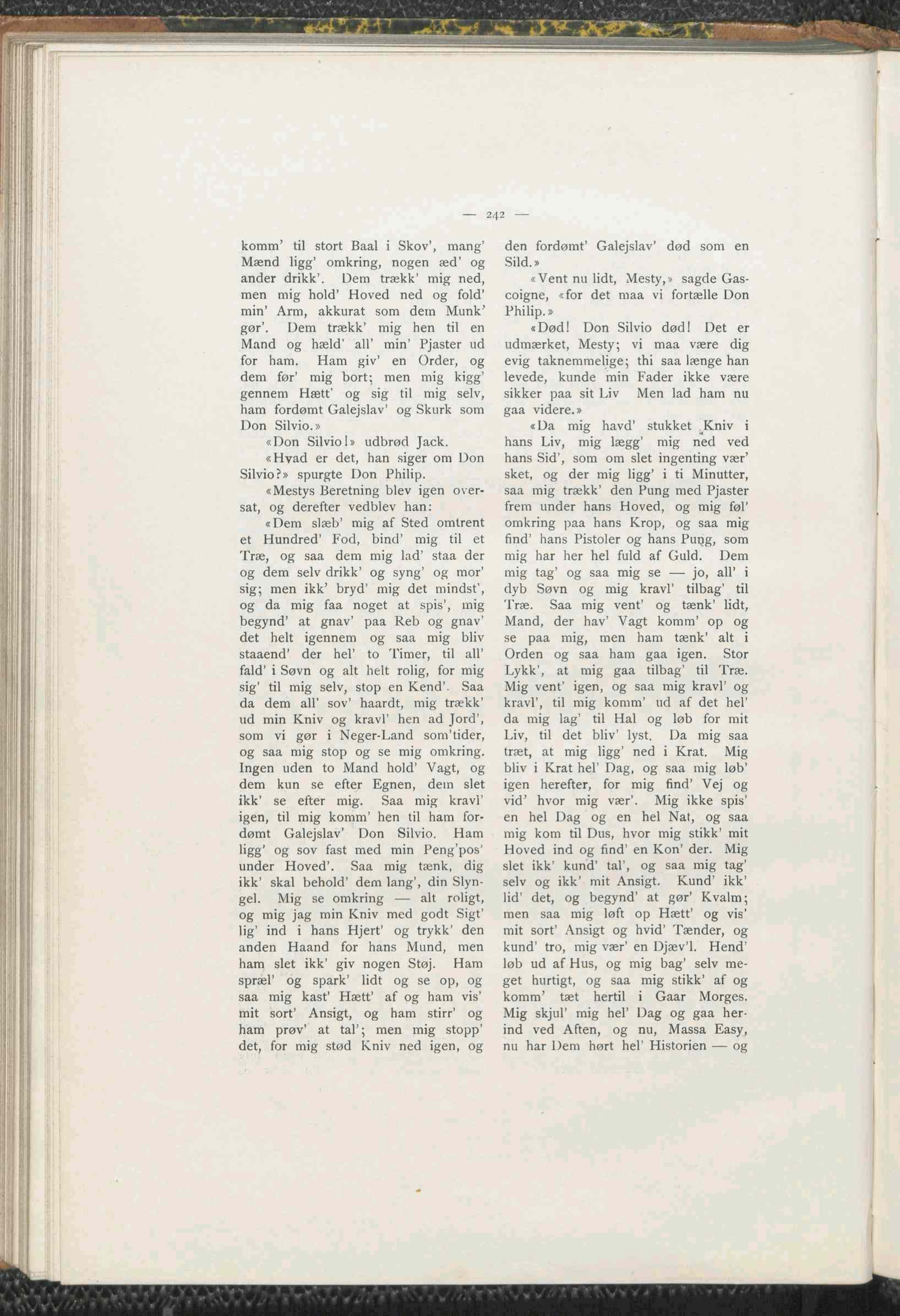 — 242 —

komm' til stort Baal i Skov', mang' Mænd ligg' omkring, nogen æd' og ander drikk'. Dem trækk' mig ned, men mig hold' Hoved ned og fold' min' Arm, akkurat som dem Munk' gør'. Dem trækk' mig hen til en Mand og hæld' all' min' Pjaster ud for ham. Ham giv' en Order, og dem før' mig bort; men mig kigg' gennem Hætt' og sig til mig selv, ham fordømt Galejslav' og Skurk som Don Silvio.»

«Don Silvio!» udbrød Jack.

«Hvad er det, han siger om Don Silvio?» spurgte Don Philip.

«Mestys Beretning blev igen oversat, og derefter vedblev han:

«Dem slæb' mig af Sted omtrent et Hundred' Fod, bind' mig til et Træ, og saa dem mig lad' staa der og dem selv drikk' og syng' og mor' sig; men ikk' bryd' mig det mindst', og da mig faa noget at spis', mig begynd' at gnav' paa Reb og gnav' det helt igennem og saa mig bliv staaend' der hel' to Timer, til all' fald' i Søvn og alt helt rolig, for mig sig' til mig selv, stop en Kend'. Saa da dem all' sov' haardt, mig trækk' ud min Kniv og kravl' hen ad Jord', som vi gør i Neger-Land som'tider, og saa mig stop og se mig omkring. Ingen uden to Mand hold' Vagt, og dem kun se efter Egnen, dem slet ikk' se efter mig. Saa mig kravl' igen, til mig komm' hen til ham fordømt Galejslav' Don Silvio. Ham ligg' og sov fast med min Peng'pos' under Hoved'. Saa mig tænk, dig ikk' skal behold' dem lang', din Slyngel. Mig se omkring — alt roligt, og mig jag min Kniv med godt Sigt' lig' ind i hans Hjert' og trykk' den anden Haand for hans Mund, men ham slet ikk' giv nogen Støj. Ham spræl' og spark' lidt og se op, og saa mig kast' Hætt' af og ham vis' mit sort' Ansigt, og ham stirr' og ham prøv' at tal'; men mig stopp' det, for mig stød Kniv ned igen, og den fordømt' Galejslav' død som en Sild.»

«Vent nu lidt, Mesty,» sagde Gascoigne, «for det maa vi fortælle Don Philip.»

«Død! Don Silvio død! Det er udmærket, Mesty; vi maa være dig evig taknemmelige; thi saa længe han levede, kunde min Fader ikke være sikker paa sit Liv Men lad ham nu gaa videre.»

«Da mig havd' stukket Kniv i hans Liv, mig lægg' mig ned ved hans Sid', som om slet ingenting vær' sket, og der mig ligg' i ti Minutter, saa mig trækk' den Pung med Pjaster frem under hans Hoved, og mig føl' omkring paa hans Krop, og saa mig find' hans Pistoler og hans Pung, som mig har her hel fuld af Guld. Dem mig tag' og saa mig se — jo, all' i dyb Søvn og mig kravl' tilbag' til Træ. Saa mig vent' og tænk' lidt, Mand, der hav' Vagt komm' op og se paa mig, men ham tænk' alt i Orden og saa ham gaa igen. Stor Lykk', at mig gaa tilbag' til Træ. Mig vent' igen, og saa mig kravl' og kravl', til mig komm' ud af det hel' da mig lag' til Hal og løb for mit Liv, til det bliv' lyst. Da mig saa træt, at mig ligg' ned i Krat. Mig bliv i Krat hel' Dag, og saa mig løb' igen herefter, for mig find' Vej og vid' hvor mig vær'. Mig ikke spis' en hel Dag og en hel Nat, og saa mig kom til Dus, hvor mig stikk' mit Hoved ind og find' en Kon' der. Mig slet ikk' kund' tal', og saa mig tag' selv og ikk' mit Ansigt. Kund' ikk' lid' det, og begynd' at gør' Kvalm; men saa mig løft op Hætt' og vis' mit sort' Ansigt og hvid' Tænder, og kund' tro, mig vær' en Djæv'l. Hend' løb ud af Hus, og mig bag' selv meget hurtigt, og saa mig stikk' af og komm' tæt hertil i Gaar Morges. Mig skjul' mig hel' Dag og gaa herind ved Aften, og nu, Massa Easy, nu har Dem hørt hel' Historien — og